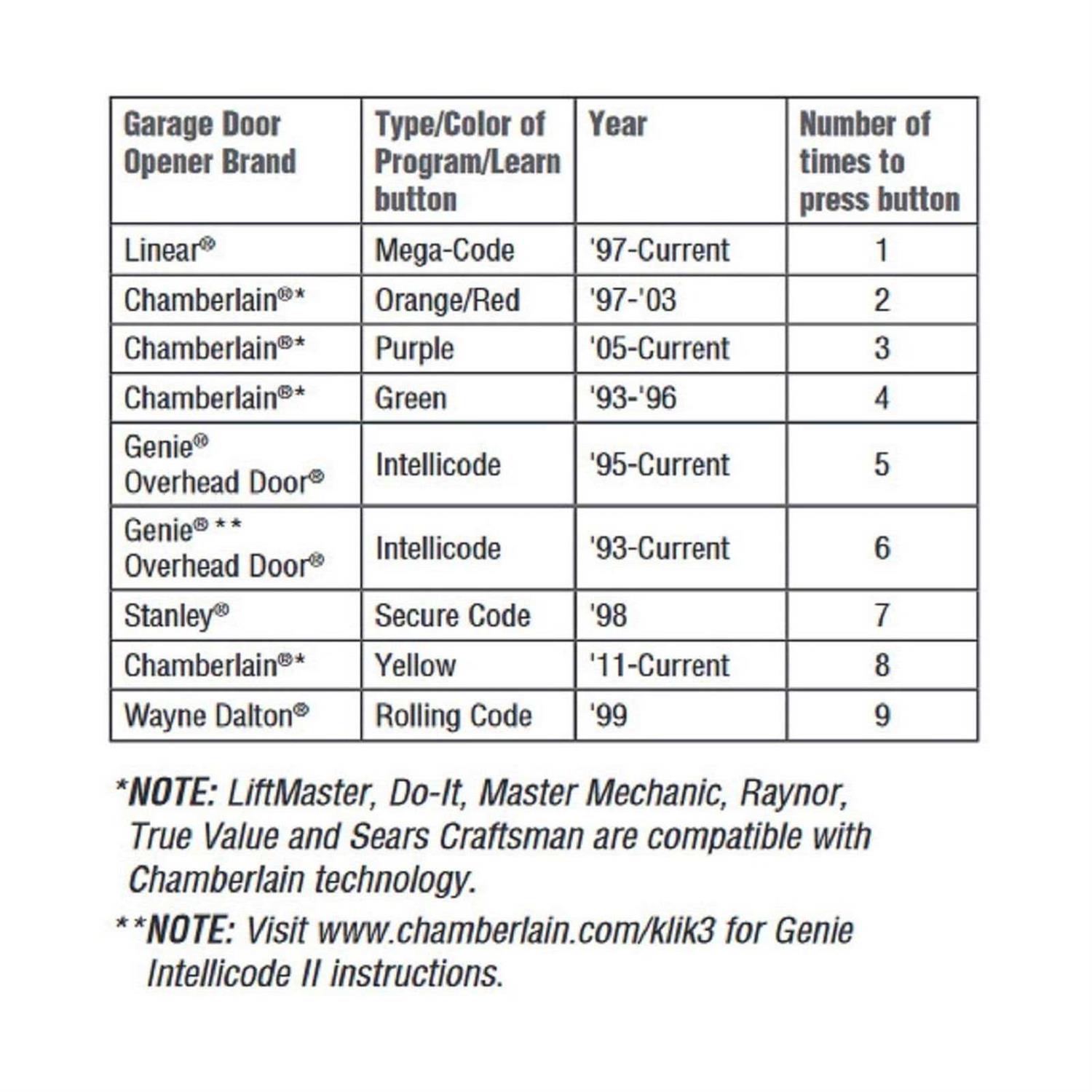 | Garage Door Opener Brand | Type/Color of Program/Learn button | Year | Number of times to press button |
|---|---|---|---|
| Linear® | Mega-Code | '97-Current | 1 |
| Chamberlain®* | Orange/Red | '97-'03 | 2 |
| Chamberlain®* | Purple | '05-Current | 3 |
| Chamberlain®* | Green | '93-'96 | 4 |
| Genie® Overhead Door® | Intellicode | '95-Current | 5 |
| Genie® ** Overhead Door® | Intellicode | '93-Current | 6 |
| Stanley® | Secure Code | '98 | 7 |
| Chamberlain®* | Yellow | '11-Current | 8 |
| Wayne Dalton® | Rolling Code | '99 | 9 |

*NOTE: LiftMaster, Do-It, Master Mechanic, Raynor, True Value and Sears Craftsman are compatible with Chamberlain technology.

**NOTE: Visit www.chamberlain.com/klik3 for Genie Intellicode II instructions.